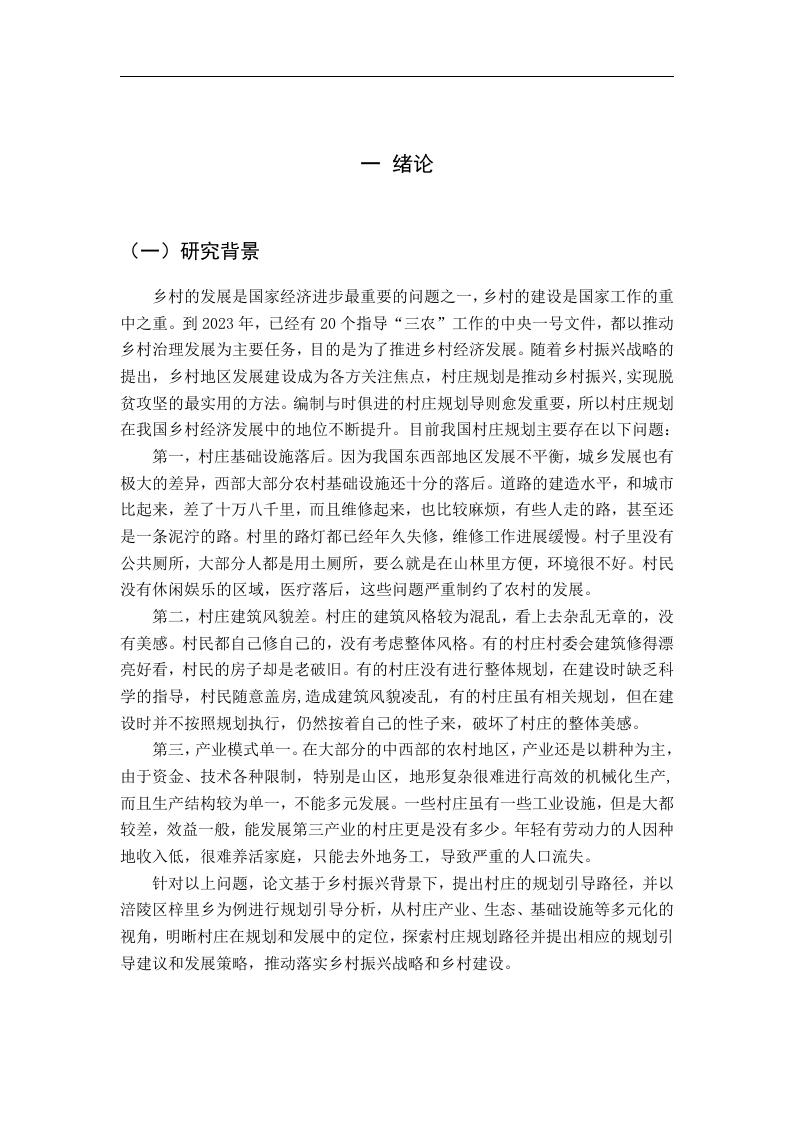 一 绪论

（一）研究背景

乡村的发展是国家经济进步最重要的问题之一，乡村的建设是国家工作的重中之重。到 2023 年，已经有 20 个指导“三农”工作的中央一号文件，都以推动乡村治理发展为主要任务，目的是为了推进乡村经济发展。随着乡村振兴战略的提出，乡村地区发展建设成为各方关注焦点，村庄规划是推动乡村振兴，实现脱贫攻坚的最实用的方法。编制与时俱进的村庄规划导则愈发重要，所以村庄规划在我国乡村经济发展中的地位不断提升。目前我国村庄规划主要存在以下问题：

第一，村庄基础设施落后。因为我国东西部地区发展不平衡，城乡发展也有极大的差异，西部大部分农村基础设施还十分的落后。道路的建造水平，和城市比起来，差了十万八千里，而且维修起来，也比较麻烦，有些人走的路，甚至还是一条泥泞的路。村里的路灯都已经年久失修，维修工作进展缓慢。村子里没有公共厕所，大部分人都是用土厕所，要么就是在山林里方便，环境很不好。村民没有休闲娱乐的区域，医疗落后，这些问题严重制约了农村的发展。

第二，村庄建筑风貌差。村庄的建筑风格较为混乱，看上去杂乱无章的，没有美感。村民都自己修自己的，没有考虑整体风格。有的村庄村委会建筑修得漂亮好看，村民的房子却是老破旧。有的村庄没有进行整体规划，在建设时缺乏科学的指导，村民随意盖房，造成建筑风貌凌乱，有的村庄虽有相关规划，但在建设时并不按照规划执行，仍然按着自己的性子来，破坏了村庄的整体美感。

第三，产业模式单一。在大部分的中西部的农村地区，产业还是以耕种为主，由于资金、技术各种限制，特别是山区，地形复杂很难进行高效的机械化生产，而且生产结构较为单一，不能多元发展。一些村庄虽有一些工业设施，但是大都较差，效益一般，能发展第三产业的村庄更是没有多少。年轻有劳动力的人因种地收入低，很难养活家庭，只能去外地务工，导致严重的人口流失。

针对以上问题，论文基于乡村振兴背景下，提出村庄的规划引导路径，并以涪陵区梓里乡为例进行规划引导分析，从村庄产业、生态、基础设施等多元化的视角，明晰村庄在规划和发展中的定位，探索村庄规划路径并提出相应的规划引导建议和发展策略，推动落实乡村振兴战略和乡村建设。